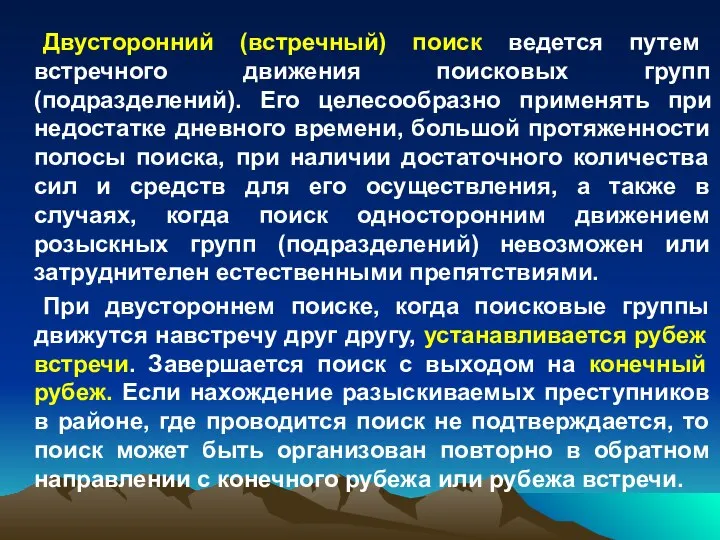 Двусторонний (встречный) поиск ведется путем встречного движения поисковых групп (подразделений). Его целесообразно применять при недостатке дневного времени, большой протяженности полосы поиска, при наличии достаточного количества сил и средств для его осуществления, а также в случаях, когда поиск односторонним движением розыскных групп (подразделений) невозможен или затруднителен естественными препятствиями.

При двустороннем поиске, когда поисковые группы движутся навстречу друг другу, устанавливается рубеж встречи. Завершается поиск с выходом на конечный рубеж. Если нахождение разыскиваемых преступников в районе, где проводится поиск не подтверждается, то поиск может быть организован повторно в обратном направлении с конечного рубежа или рубежа встречи.